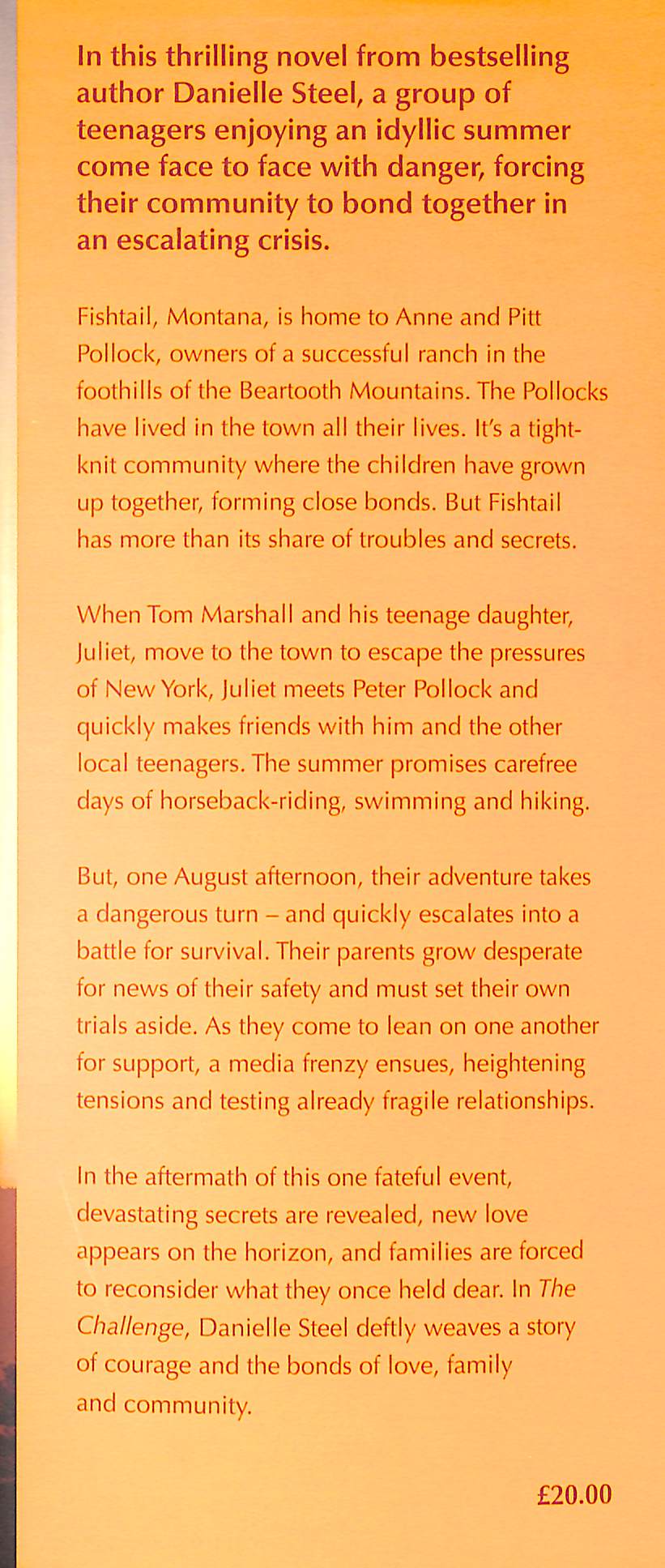 In this thrilling novel from bestselling author Danielle Steel, a group of teenagers enjoying an idyllic summer come face to face with danger, forcing their community to bond together in an escalating crisis.

Fishtail, Montana, is home to Anne and Pitt Pollock, owners of a successful ranch in the foothills of the Beartooth Mountains. The Pollocks have lived in the town all their lives. It's a tight-knit community where the children have grown up together, forming close bonds. But Fishtail has more than its share of troubles and secrets.

When Tom Marshall and his teenage daughter, Juliet, move to the town to escape the pressures of New York, Juliet meets Peter Pollock and quickly makes friends with him and the other local teenagers. The summer promises carefree days of horseback-riding, swimming and hiking.

But, one August afternoon, their adventure takes a dangerous turn – and quickly escalates into a battle for survival. Their parents grow desperate for news of their safety and must set their own trials aside. As they come to lean on one another for support, a media frenzy ensues, heightening tensions and testing already fragile relationships.

In the aftermath of this one fateful event, devastating secrets are revealed, new love appears on the horizon, and families are forced to reconsider what they once held dear. In The Challenge, Danielle Steel deftly weaves a story of courage and the bonds of love, family and community.

£20.00